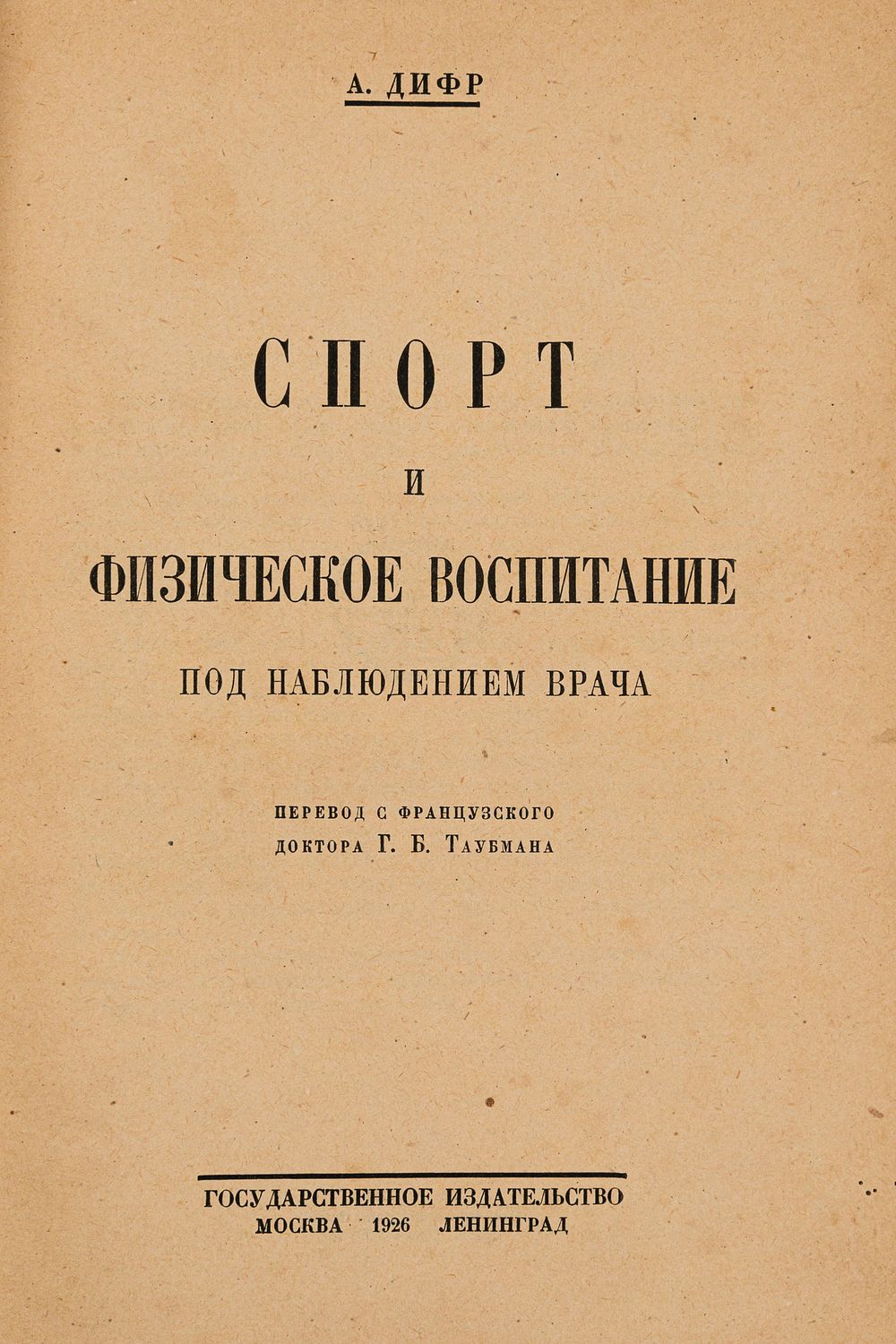 А. ДИФР

СПОРТ

И

ФИЗИЧЕСКОЕ ВОСПИТАНИЕ

ПОД НАБЛЮДЕНИЕМ ВРАЧА

ПЕРЕВОД С ФРАНЦУЗСКОГО
ДОКТОРА Г. Б. ТАУБМАНА

ГОСУДАРСТВЕННОЕ ИЗДАТЕЛЬСТВО
МОСКВА 1926 ЛЕНИНГРАД